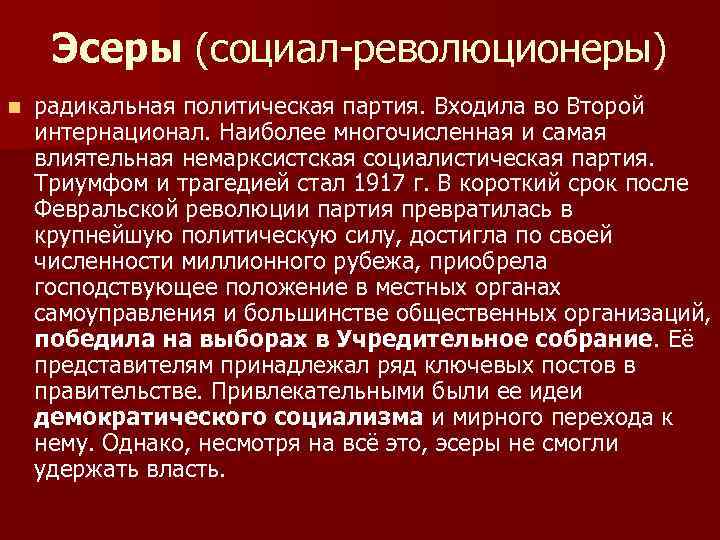 Эсеры (социал-революционеры)

радикальная политическая партия. Входила во Второй интернационал. Наиболее многочисленная и самая влиятельная немарксистская социалистическая партия. Триумфом и трагедией стал 1917 г. В короткий срок после Февральской революции партия превратилась в крупнейшую политическую силу, достигла по своей численности миллионного рубежа, приобрела господствующее положение в местных органах самоуправления и большинстве общественных организаций, победила на выборах в Учредительное собрание. Её представителям принадлежал ряд ключевых постов в правительстве. Привлекательными были ее идеи демократического социализма и мирного перехода к нему. Однако, несмотря на всё это, эсеры не смогли удержать власть.